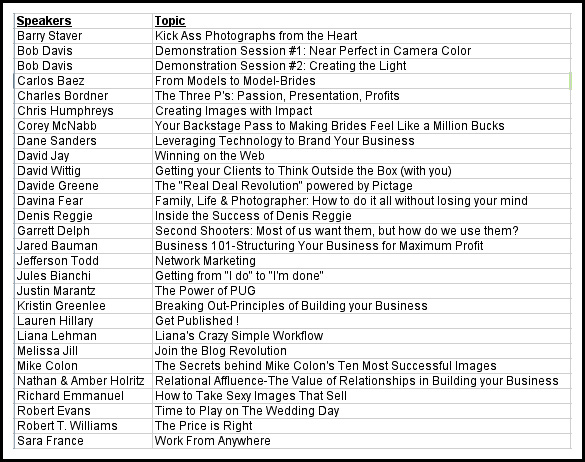 | Speakers | Topic |
|---|---|
| Barry Staver | Kick Ass Photographs from the Heart |
| Bob Davis | Demonstration Session #1: Near Perfect in Camera Color |
| Bob Davis | Demonstration Session #2: Creating the Light |
| Carlos Baez | From Models to Model-Brides |
| Charles Bordner | The Three P's: Passion, Presentation, Profits |
| Chris Humphreys | Creating Images with Impact |
| Corey McNabb | Your Backstage Pass to Making Brides Feel Like a Million Bucks |
| Dane Sanders | Leveraging Technology to Brand Your Business |
| David Jay | Winning on the Web |
| David Wittig | Getting your Clients to Think Outside the Box (with you) |
| Davide Greene | The "Real Deal Revolution" powered by Pictage |
| Davina Fear | Family, Life & Photographer: How to do it all without losing your mind |
| Denis Reggie | Inside the Success of Denis Reggie |
| Garrett Delph | Second Shooters: Most of us want them, but how do we use them? |
| Jared Bauman | Business 101-Structuring Your Business for Maximum Profit |
| Jefferson Todd | Network Marketing |
| Jules Bianchi | Getting from "I do" to "I'm done" |
| Justin Marantz | The Power of PUG |
| Kristin Greenlee | Breaking Out-Principles of Building your Business |
| Lauren Hillary | Get Published ! |
| Liana Lehman | Liana's Crazy Simple Workflow |
| Melissa Jill | Join the Blog Revolution |
| Mike Colon | The Secrets behind Mike Colon's Ten Most Successful Images |
| Nathan & Amber Holritz | Relational Affluence-The Value of Relationships in Building your Business |
| Richard Emmanuel | How to Take Sexy Images That Sell |
| Robert Evans | Time to Play on The Wedding Day |
| Robert T. Williams | The Price is Right |
| Sara France | Work From Anywhere |